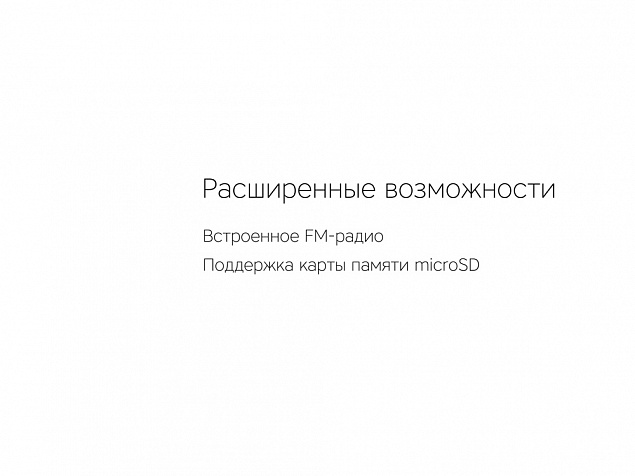 Расширенные возможности

Встроенное FM-радио

Поддержка карты памяти microSD